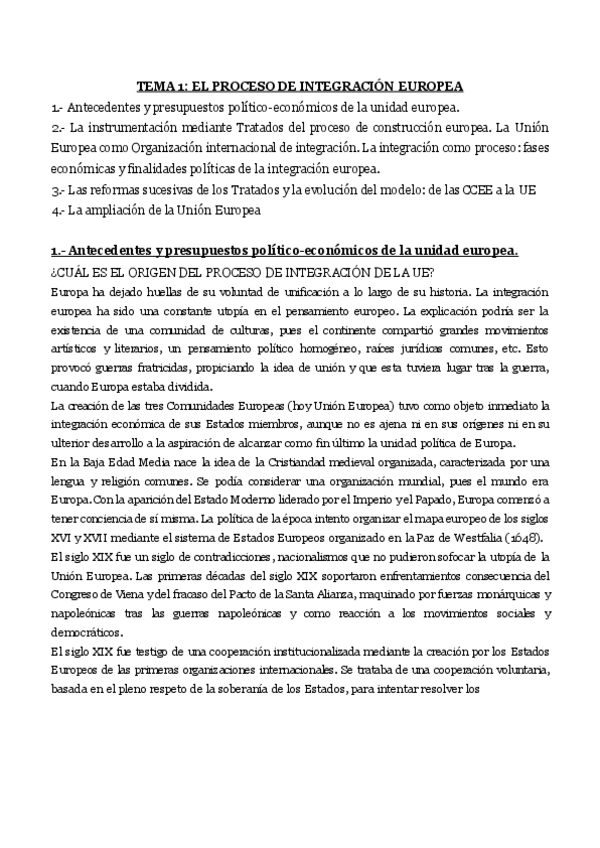 TEMA 1: EL PROCESO DE INTEGRACIÓN EUROPEA

1.- Antecedentes y presupuestos político-económicos de la unidad europea.

2.- La instrumentación mediante Tratados del proceso de construcción europea. La Unión Europea como Organización internacional de integración. La integración como proceso: fases económicas y finalidades políticas de la integración europea.

3.- Las reformas sucesivas de los Tratados y la evolución del modelo: de las CCEE a la UE

4.- La ampliación de la Unión Europea

1.- Antecedentes y presupuestos político-económicos de la unidad europea.

¿CUÁL ES EL ORIGEN DEL PROCESO DE INTEGRACIÓN DE LA UE?

Europa ha dejado huellas de su voluntad de unificación a lo largo de su historia. La integración europea ha sido una constante utopía en el pensamiento europeo. La explicación podría ser la existencia de una comunidad de culturas, pues el continente compartió grandes movimientos artísticos y literarios, un pensamiento político homogéneo, raíces jurídicas comunes, etc. Esto provocó guerras fratricidas, propiciando la idea de unión y que esta tuviera lugar tras la guerra, cuando Europa estaba dividida.

La creación de las tres Comunidades Europeas (hoy Unión Europea) tuvo como objeto inmediato la integración económica de sus Estados miembros, aunque no es ajena ni en sus orígenes ni en su ulterior desarrollo a la aspiración de alcanzar como fin último la unidad política de Europa.

En la Baja Edad Media nace la idea de la Cristiandad medieval organizada, caracterizada por una lengua y religión comunes. Se podía considerar una organización mundial, pues el mundo era Europa. Con la aparición del Estado Moderno liderado por el Imperio y el Papado, Europa comenzó a tener conciencia de sí misma. La política de la época intento organizar el mapa europeo de los siglos XVI y XVII mediante el sistema de Estados Europeos organizado en la Paz de Westfalia (1648).

El siglo XIX fue un siglo de contradicciones, nacionalismos que no pudieron sofocar la utopía de la Unión Europea. Las primeras décadas del siglo XIX soportaron enfrentamientos consecuencia del Congreso de Viena y del fracaso del Pacto de la Santa Alianza, maquinado por fuerzas monárquicas y napoleónicas tras las guerras napoleónicas y como reacción a los movimientos sociales y democráticos.

El siglo XIX fue testigo de una cooperación institucionalizada mediante la creación por los Estados Europeos de las primeras organizaciones internacionales. Se trataba de una cooperación voluntaria, basada en el pleno respeto de la soberanía de los Estados, para intentar resolver los